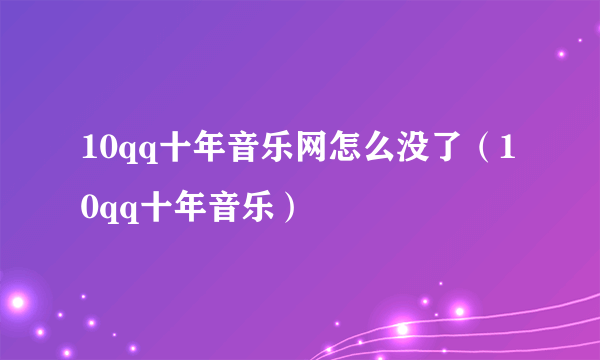 10qq十年音乐网怎么没了（10qq十年音乐）